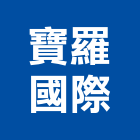 寶羅
國際